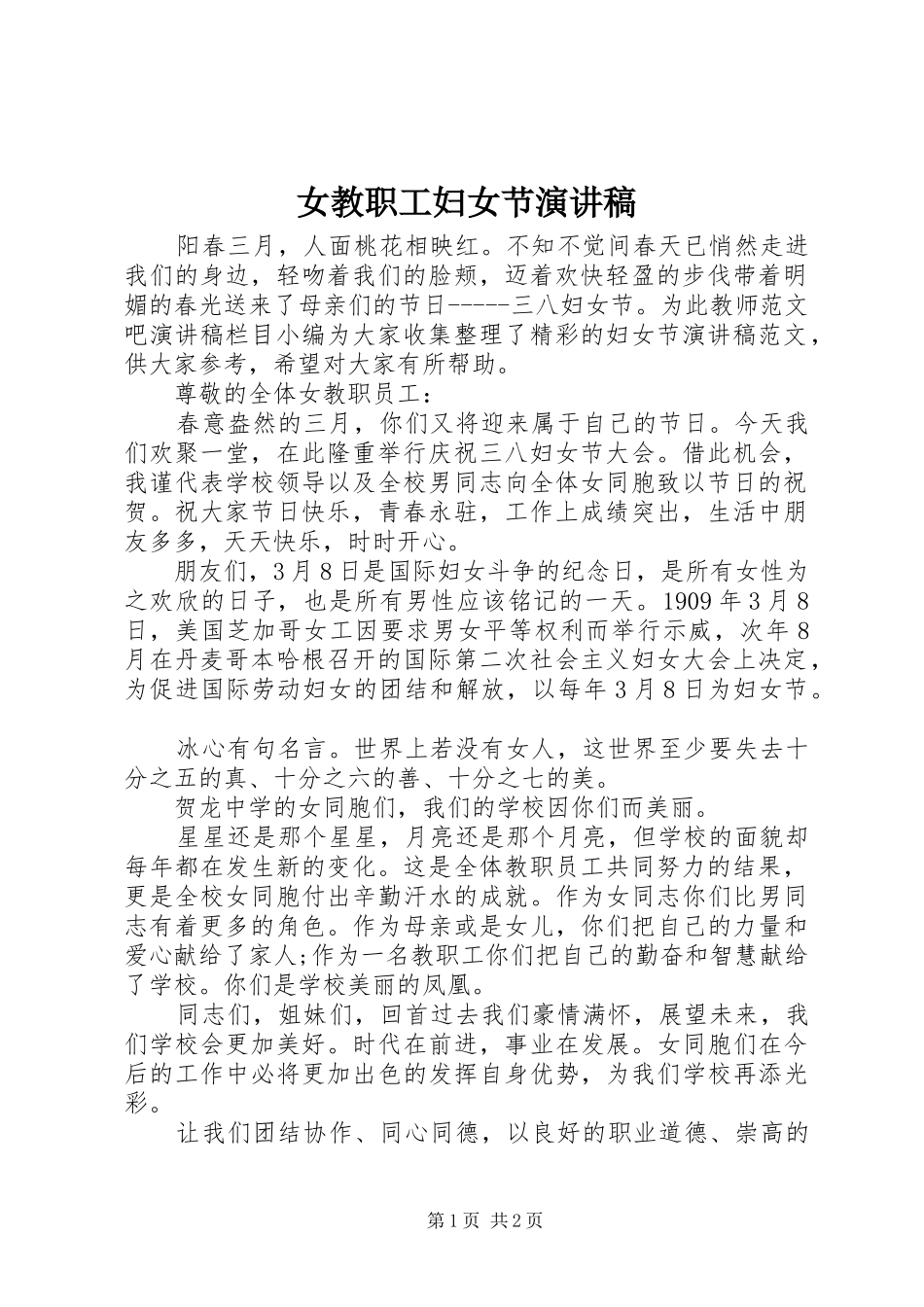 女教职工妇女节演讲稿

阳春三月，人面桃花相映红。不知不觉间春天已悄然走进我们的身边，轻吻着我们的脸颊，迈着欢快轻盈的步伐带着明媚的春光送来了母亲们的节日-----三八妇女节。为此教师范文吧演讲稿栏目小编为大家收集整理了精彩的妇女节演讲稿范文，供大家参考，希望对大家有所帮助。

尊敬的全体女教职员工：

春意盎然的三月，你们又将迎来属于自己的节日。今天我们欢聚一堂，在此隆重举行庆祝三八妇女节大会。借此机会，我谨代表学校领导以及全校男同志向全体女同胞致以节日的祝贺。祝大家节日快乐，青春永驻，工作上成绩突出，生活中朋友多多，天天快乐，时时开心。

朋友们，3月8日是国际妇女斗争的纪念日，是所有女性为之欢欣的日子，也是所有男性应该铭记的一天。1909年3月8日，美国芝加哥女工因要求男女平等权利而举行示威，次年8月在丹麦哥本哈根召开的国际第二次社会主义妇女大会上决定，为促进国际劳动妇女的团结和解放，以每年3月8日为妇女节。

冰心有句名言。世界上若没有女人，这世界至少要失去十分之五的真、十分之六的善、十分之七的美。

贺龙中学的女同胞们，我们的学校因你们而美丽。

星星还是那个星星，月亮还是那个月亮，但学校的面貌却每年都在发生新的变化。这是全体教职员工共同努力的结果，更是全校女同胞付出辛勤汗水的成就。作为女同志你们比男同志有着更多的角色。作为母亲或是女儿，你们把自己的力量和爱心献给了家人;作为一名教职工你们把自己的勤奋和智慧献给了学校。你们是学校美丽的凤凰。

同志们，姐妹们，回首过去我们豪情满怀，展望未来，我们学校会更加美好。时代在前进，事业在发展。女同胞们在今后的工作中必将更加出色的发挥自身优势，为我们学校再添光彩。

让我们团结协作、同心同德，以良好的职业道德、崇高的

第1页 共2页